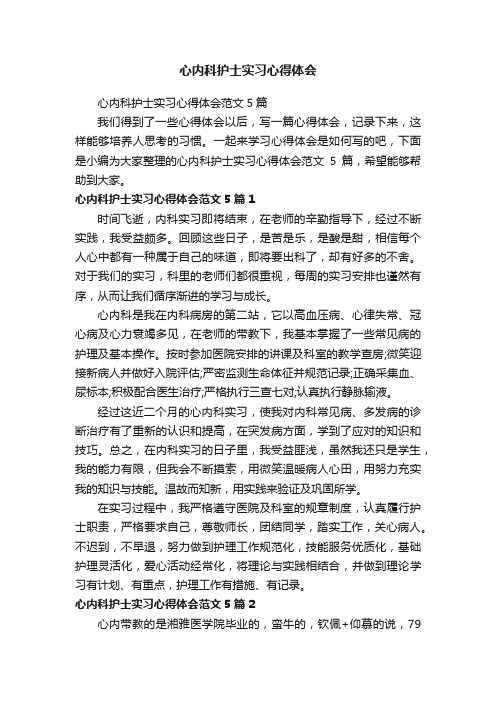 心内科护士实习心得体会

心内科护士实习心得体会范文 5 篇

我们得到了一些心得体会以后，写一篇心得体会，记录下来，这样能够培养人思考的习惯。一起来学习心得体会是如何写的吧，下面是小编为大家整理的心内科护士实习心得体会范文 5 篇，希望能够帮助到大家。

心内科护士实习心得体会范文 5 篇 1

时间飞逝，内科实习即将结束，在老师的辛勤指导下，经过不断实践，我受益颇多。回顾这些日子，是苦是乐，是酸是甜，相信每个人心中都有一种属于自己的味道，即将要出科了，却有好多的不舍。对于我们的实习，科里的老师们都很重视，每周的实习安排也谨然有序，从而让我们循序渐进的学习与成长。

心内科是我在内科病房的第二站，它以高血压病、心律失常、冠心病及心力衰竭多见，在老师的带教下，我基本掌握了一些常见病的护理及基本操作。按时参加医院安排的讲课及科室的教学查房;微笑迎接新病人并做好入院评估;严密监测生命体征并规范记录;正确采集血、尿标本;积极配合医生治疗;严格执行三查七对;认真执行静脉输液。

经过这近二个月的心内科实习，使我对内科常见病、多发病的诊断治疗有了重新的认识和提高，在突发病方面，学到了应对的知识和技巧。总之，在内科实习的日子里，我受益匪浅，虽然我还只是学生，我的能力有限，但我会不断摸索，用微笑温暖病人心田，用努力充实我的知识与技能。温故而知新，用实践来验证及巩固所学。

在实习过程中，我严格遵守医院及科室的规章制度，认真履行护士职责，严格要求自己，尊敬师长，团结同学，踏实工作，关心病人。不迟到，不早退，努力做到护理工作规范化，技能服务优质化，基础护理灵活化，爱心活动经常化，将理论与实践相结合，并做到理论学习有计划、有重点，护理工作有措施、有记录。

心内科护士实习心得体会范文 5 篇 2

心内带教的是湘雅医学院毕业的，蛮牛的，钦佩+仰慕的说，79